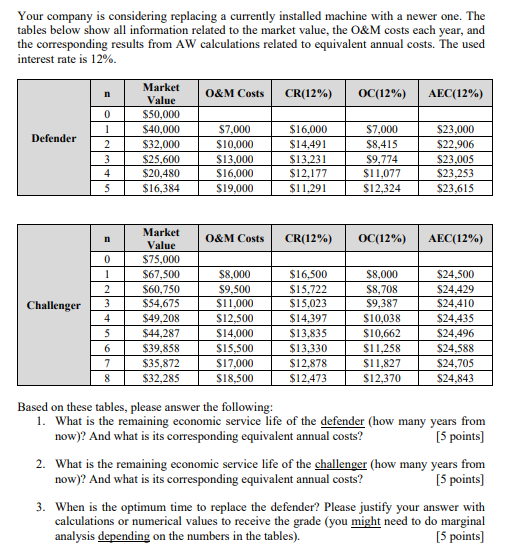 Your company is considering replacing a currently installed machine with a newer one. The tables below show all information related to the market value, the O&M costs each year, and the corresponding results from AW calculations related to equivalent annual costs. The used interest rate is 12%.

| | n | Market Value | O&M Costs | CR(12%) | OC(12%) | AEC(12%) |
|---|---|---|---|---|---|---|
| Defender | 0 | \$50,000 | | | | |
| | 1 | \$40,000 | \$7,000 | \$16,000 | \$7,000 | \$23,000 |
| | 2 | \$32,000 | \$10,000 | \$14,491 | \$8,415 | \$22,906 |
| | 3 | \$25,600 | \$13,000 | \$13,231 | \$9,774 | \$23,005 |
| | 4 | \$20,480 | \$16,000 | \$12,177 | \$11,077 | \$23,253 |
| | 5 | \$16,384 | \$19,000 | \$11,291 | \$12,324 | \$23,615 |

| | n | Market Value | O&M Costs | CR(12%) | OC(12%) | AEC(12%) |
|---|---|---|---|---|---|---|
| Challenger | 0 | \$75,000 | | | | |
| | 1 | \$67,500 | \$8,000 | \$16,500 | \$8,000 | \$24,500 |
| | 2 | \$60,750 | \$9,500 | \$15,722 | \$8,708 | \$24,429 |
| | 3 | \$54,675 | \$11,000 | \$15,023 | \$9,387 | \$24,410 |
| | 4 | \$49,208 | \$12,500 | \$14,397 | \$10,038 | \$24,435 |
| | 5 | \$44,287 | \$14,000 | \$13,835 | \$10,662 | \$24,496 |
| | 6 | \$39,858 | \$15,500 | \$13,330 | \$11,258 | \$24,588 |
| | 7 | \$35,872 | \$17,000 | \$12,878 | \$11,827 | \$24,705 |
| | 8 | \$32,285 | \$18,500 | \$12,473 | \$12,370 | \$24,843 |

Based on these tables, please answer the following:

1. What is the remaining economic service life of the defender (how many years from now)? And what is its corresponding equivalent annual costs? [5 points]

2. What is the remaining economic service life of the challenger (how many years from now)? And what is its corresponding equivalent annual costs? [5 points]

3. When is the optimum time to replace the defender? Please justify your answer with calculations or numerical values to receive the grade (you might need to do marginal analysis depending on the numbers in the tables). [5 points]